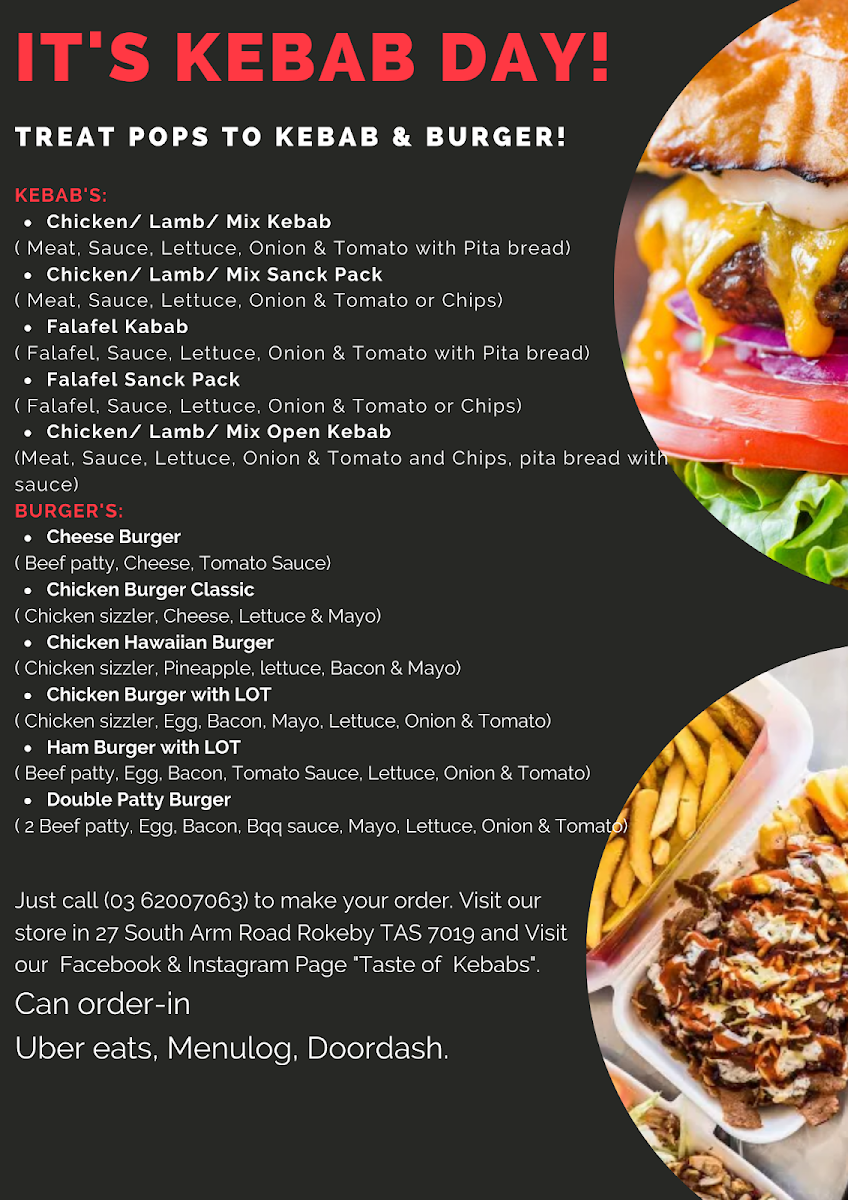 IT'S KEBAB DAY!

TREAT POPS TO KEBAB & BURGER!

KEBAB'S:

- Chicken/ Lamb/ Mix Kebab

( Meat, Sauce, Lettuce, Onion & Tomato with Pita bread)

- Chicken/ Lamb/ Mix Sanck Pack

( Meat, Sauce, Lettuce, Onion & Tomato or Chips)

- Falafel Kabab

( Falafel, Sauce, Lettuce, Onion & Tomato with Pita bread)

- Falafel Sanck Pack

( Falafel, Sauce, Lettuce, Onion & Tomato or Chips)

- Chicken/ Lamb/ Mix Open Kebab

(Meat, Sauce, Lettuce, Onion & Tomato and Chips, pita bread with sauce)

BURGER'S:

- Cheese Burger

( Beef patty, Cheese, Tomato Sauce)

- Chicken Burger Classic

( Chicken sizzler, Cheese, Lettuce & Mayo)

- Chicken Hawaiian Burger

( Chicken sizzler, Pineapple, lettuce, Bacon & Mayo)

- Chicken Burger with LOT

( Chicken sizzler, Egg, Bacon, Mayo, Lettuce, Onion & Tomato)

- Ham Burger with LOT

( Beef patty, Egg, Bacon, Tomato Sauce, Lettuce, Onion & Tomato)

- Double Patty Burger

( 2 Beef patty, Egg, Bacon, Bqq sauce, Mayo, Lettuce, Onion & Tomato)

Just call (03 62007063) to make your order. Visit our store in 27 South Arm Road Rokeby TAS 7019 and Visit our Facebook & Instagram Page "Taste of Kebabs".

Can order-in

Uber eats, Menulog, Doordash.